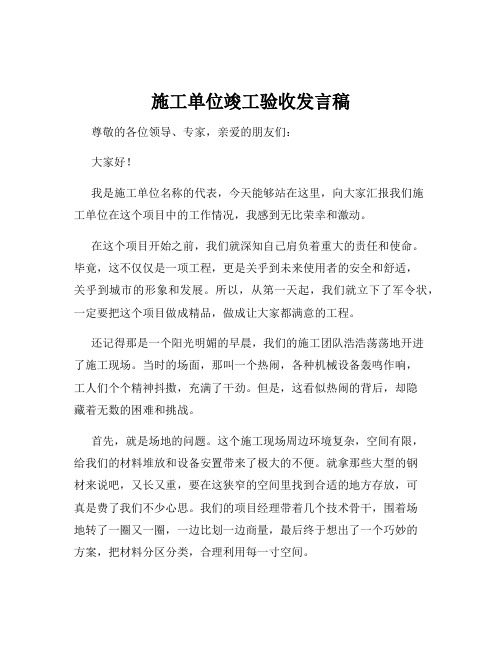 施工单位竣工验收发言稿

尊敬的各位领导、专家，亲爱的朋友们：

大家好！

我是施工单位名称的代表，今天能够站在这里，向大家汇报我们施工单位在这个项目中的工作情况，我感到无比荣幸和激动。

在这个项目开始之前，我们就深知自己肩负着重大的责任和使命。毕竟，这不仅仅是一项工程，更是关乎到未来使用者的安全和舒适，关乎到城市的形象和发展。所以，从第一天起，我们就立下了军令状，一定要把这个项目做成精品，做成让大家都满意的工程。

还记得那是一个阳光明媚的早晨，我们的施工团队浩浩荡荡地开进了施工现场。当时的场面，那叫一个热闹，各种机械设备轰鸣作响，工人们个个精神抖擞，充满了干劲。但是，这看似热闹的背后，却隐藏着无数的困难和挑战。

首先，就是场地的问题。这个施工现场周边环境复杂，空间有限，给我们的材料堆放和设备安置带来了极大的不便。就拿那些大型的钢材来说吧，又长又重，要在这狭窄的空间里找到合适的地方存放，可真是费了我们不少心思。我们的项目经理带着几个技术骨干，围着场地转了一圈又一圈，一边比划一边商量，最后终于想出了一个巧妙的方案，把材料分区分类，合理利用每一寸空间。